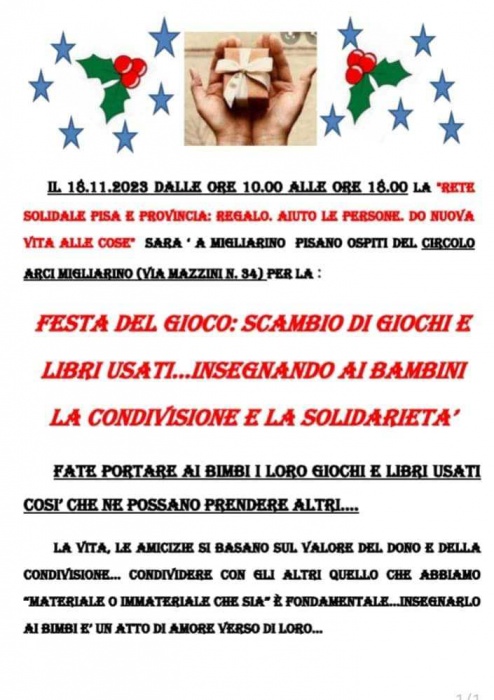 IL 18.11.2023 DALLE ORE 10.00 ALLE ORE 18.00 LA "RETE SOLIDALE PISA E PROVINCIA: REGALO. AIUTO LE PERSONE. DO NUOVA VITA ALLE COSE" SARA ' A MIGLIARINO PISANO OSPITI DEL CIRCOLO ARCI MIGLIARINO (VIA MAZZINI N. 34) PER LA :

FESTA DEL GIOCO: SCAMBIO DI GIOCHI E LIBRI USATI...INSEGNANDO AI BAMBINI LA CONDIVISIONE E LA SOLIDARIETA'

FATE PORTARE AI BIMBI I LORO GIOCHI E LIBRI USATI COSI' CHE NE POSSANO PRENDERE ALTRI....

LA VITA, LE AMICIZIE SI BASANO SUL VALORE DEL DONO E DELLA CONDIVISIONE... CONDIVIDERE CON GLI ALTRI QUELLO CHE ABBIAMO "MATERIALE O IMMATERIALE CHE SIA" È FONDAMENTALE...INSEGNARLO AI BIMBI E' UN ATTO DI AMORE VERSO DI LORO...

1/1